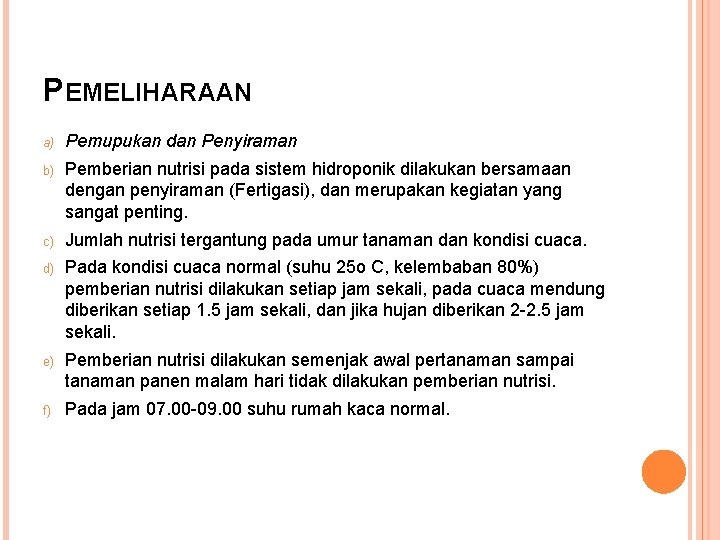 PEMELIHARAAN

a) Pemupukan dan Penyiraman

b) Pemberian nutrisi pada sistem hidroponik dilakukan bersamaan dengan penyiraman (Fertigasi), dan merupakan kegiatan yang sangat penting.

c) Jumlah nutrisi tergantung pada umur tanaman dan kondisi cuaca.

d) Pada kondisi cuaca normal (suhu 25o C, kelembaban 80%) pemberian nutrisi dilakukan setiap jam sekali, pada cuaca mendung diberikan setiap 1.5 jam sekali, dan jika hujan diberikan 2-2.5 jam sekali.

e) Pemberian nutrisi dilakukan semenjak awal pertanaman sampai tanaman panen malam hari tidak dilakukan pemberian nutrisi.

f) Pada jam 07.00-09.00 suhu rumah kaca normal.